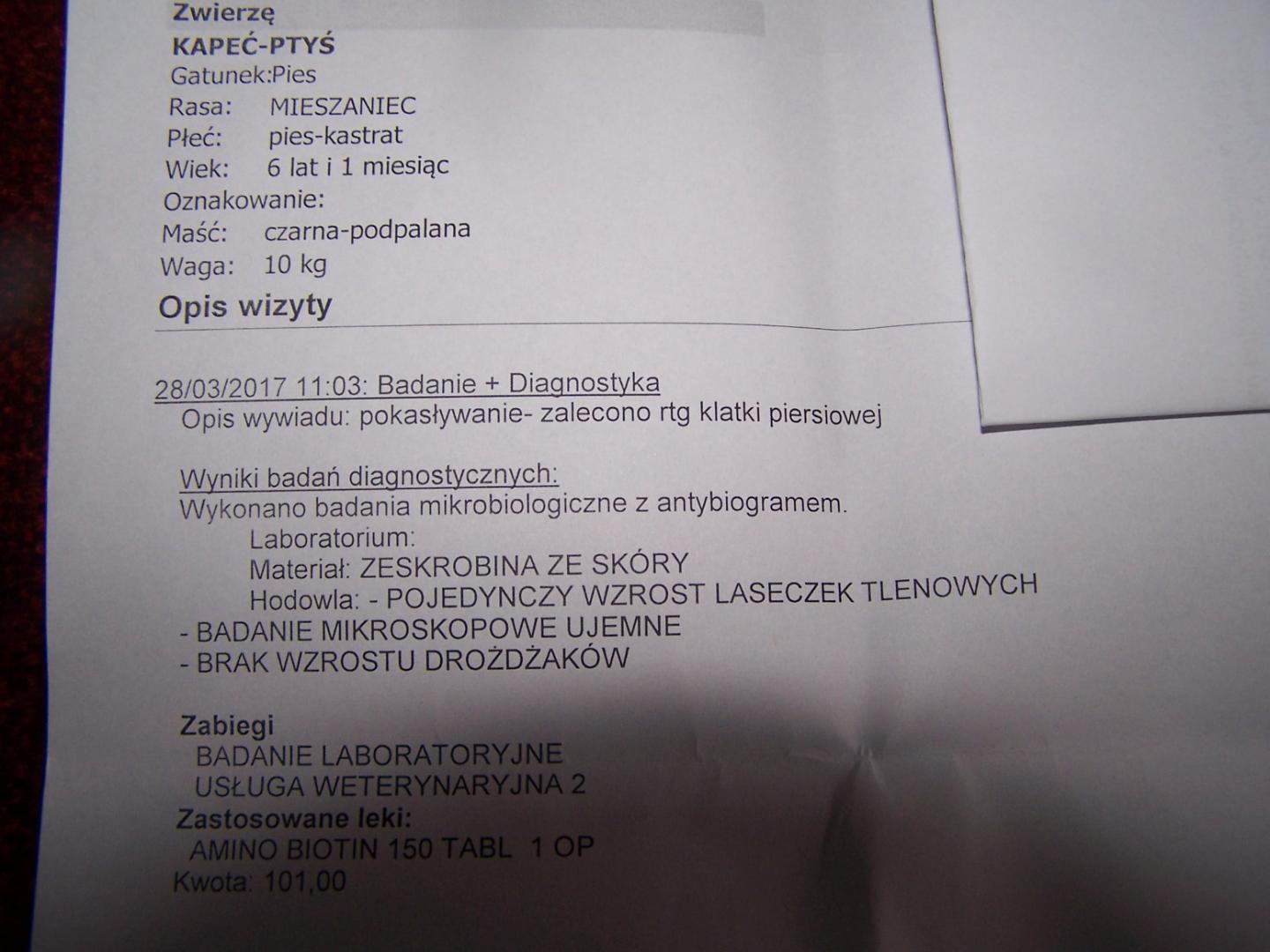 Zwierzę
KAPEĆ-PTYŚ
Gatunek:Pies
Rasa: MIESZANIEC
Płeć: pies-kastrat
Wiek: 6 lat i 1 miesiąc
Oznakowanie:
Maść: czarna-podpalana
Waga: 10 kg
Opis wizyty

28/03/2017 11:03: Badanie + Diagnostyka
Opis wywiadu: pokasływanie- zalecono rtg klatki piersiowej

Wyniki badań diagnostycznych:
Wykonano badania mikrobiologiczne z antybiogramem.
Laboratorium:
Materiał: ZESKROBINA ZE SKÓRY
Hodowla: - POJEDYNCZY WZROST LASECZEK TLENOWYCH
- BADANIE MIKROSKOPOWE UJEMNE
- BRAK WZROSTU DROŻDŻAKÓW

Zabiegi
BADANIE LABORATORYJNE
USŁUGA WETERYNARYJNA 2
Zastosowane leki:
AMINO BIOTIN 150 TABL 1 OP
Kwota: 101,00